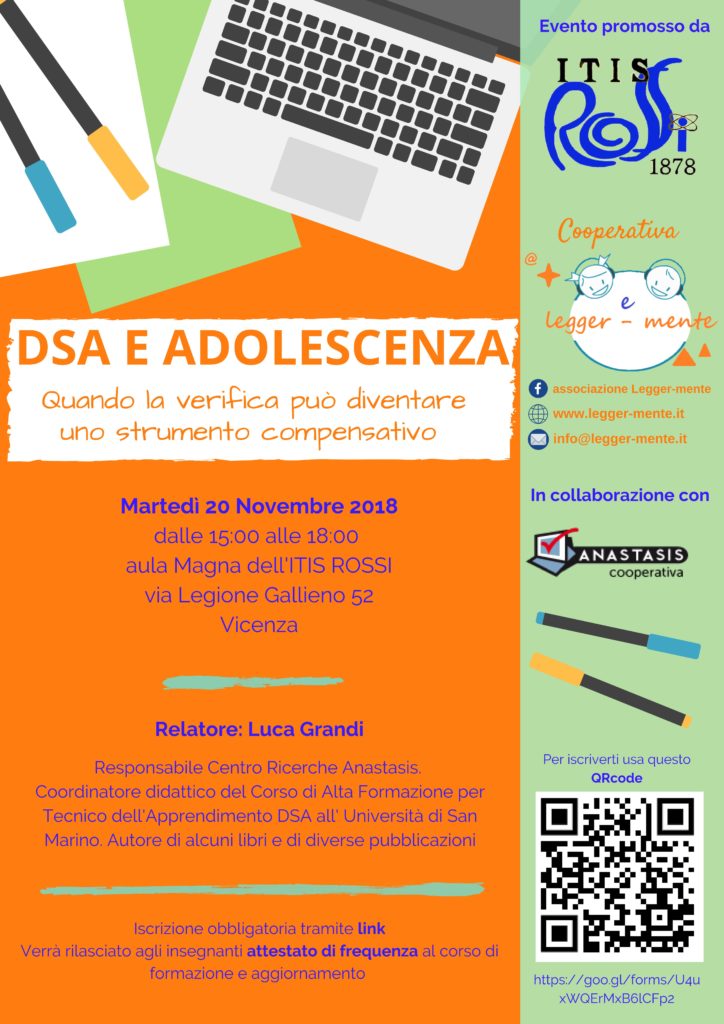 DSA E ADOLESCENZA

Quando la verifica può diventare uno strumento compensativo

Martedì 20 Novembre 2018
dalle 15:00 alle 18:00
aula Magna dell'ITIS ROSSI
via Legione Gallieno 52
Vicenza

Relatore: Luca Grandi

Responsabile Centro Ricerche Anastasis. Coordinatore didattico del Corso di Alta Formazione per Tecnico dell'Apprendimento DSA all' Università di San Marino. Autore di alcuni libri e di diverse pubblicazioni

Iscrizione obbligatoria tramite link
Verrà rilasciato agli insegnanti attestato di frequenza al corso di formazione e aggiornamento

Evento promosso da

ITIS ROSSI 1878

Cooperativa legger - mente

associazione Legger-mente
www.legger-mente.it
info@legger-mente.it

In collaborazione con

ANASTASIS cooperativa

Per iscriverti usa questo QRcode

https://goo.gl/forms/U4uxWQErMxB6lCFp2